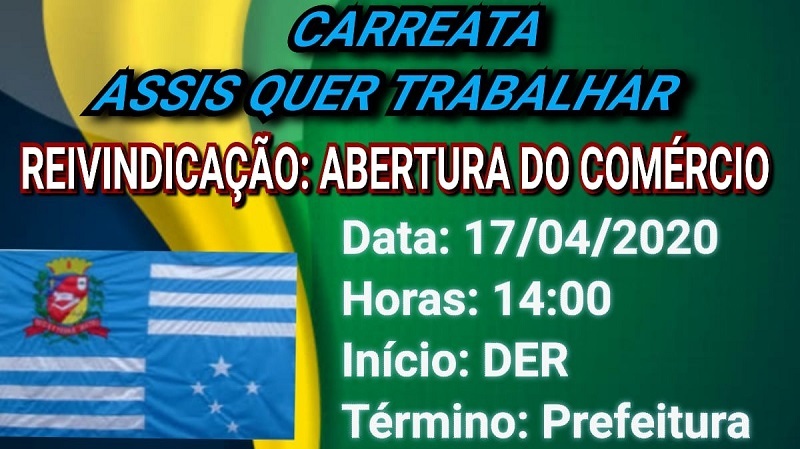 CARREATA
ASSIS QUER TRABALHAR
REIVINDICAÇÃO: ABERTURA DO COMÉRCIO
Data: 17/04/2020
Horas: 14:00
Início: DER
Término: Prefeitura